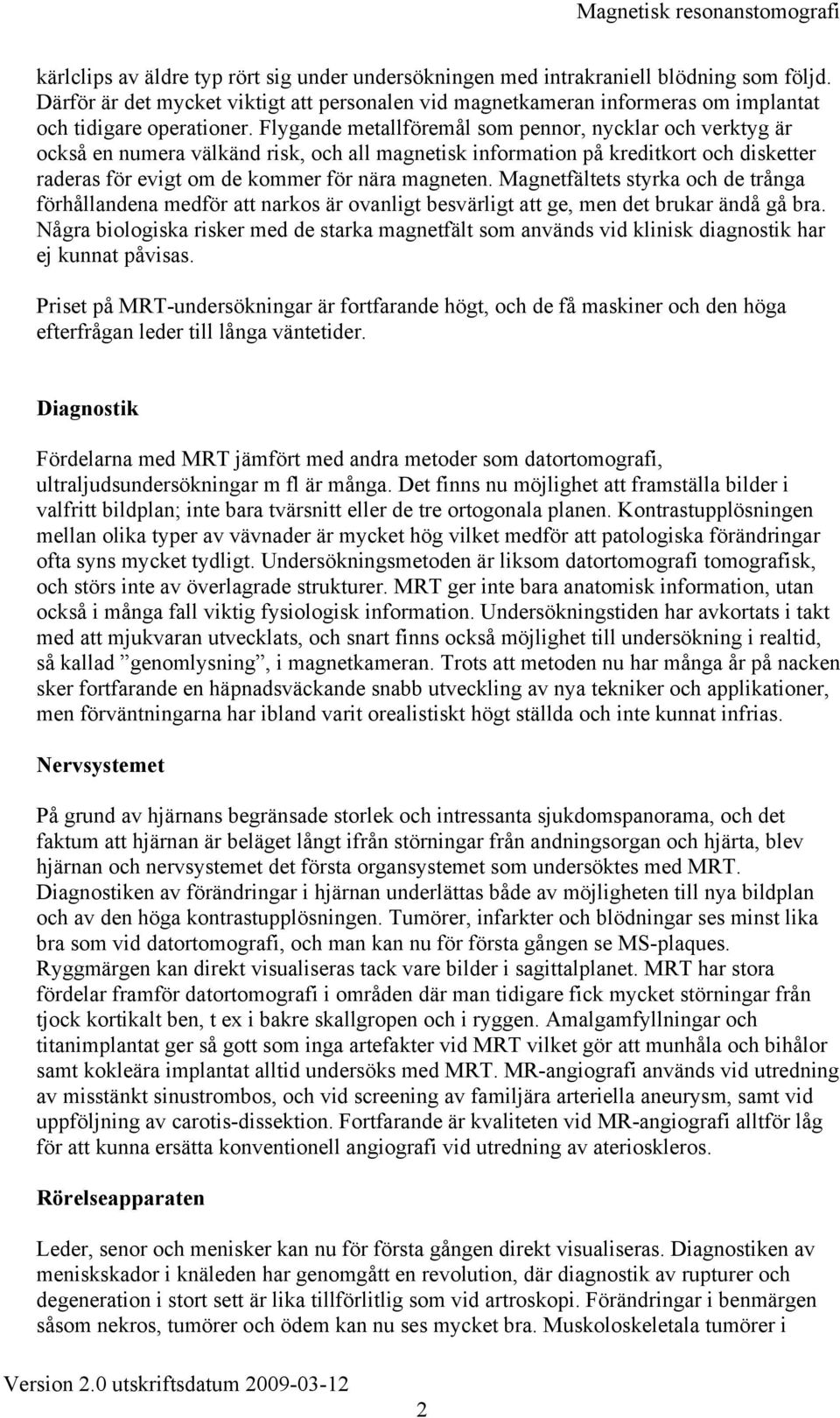 Magnetisk resonanstomografi

kärlclips av äldre typ rört sig under undersökningen med intrakraniell blödning som följd. Därför är det mycket viktigt att personalen vid magnetkameran informeras om implantat och tidigare operationer. Flygande metallföremål som pennor, nycklar och verktyg är också en numera välkänd risk, och all magnetisk information på kreditkort och disketter raderas för evigt om de kommer för nära magneten. Magnetfältets styrka och de trånga förhållandena medför att narkos är ovanligt besvärligt att ge, men det brukar ändå gå bra. Några biologiska risker med de starka magnetfält som används vid klinisk diagnostik har ej kunnat påvisas.

Priset på MRT-undersökningar är fortfarande högt, och de få maskiner och den höga efterfrågan leder till långa väntetider.

Diagnostik

Fördelarna med MRT jämfört med andra metoder som datortomografi, ultraljudsundersökningar m fl är många. Det finns nu möjlighet att framställa bilder i valfritt bildplan; inte bara tvärsnitt eller de tre ortogonala planen. Kontrastupplösningen mellan olika typer av vävnader är mycket hög vilket medför att patologiska förändringar ofta syns mycket tydligt. Undersökningsmetoden är liksom datortomografi tomografisk, och störs inte av överlagrade strukturer. MRT ger inte bara anatomisk information, utan också i många fall viktig fysiologisk information. Undersökningstiden har avkortats i takt med att mjukvaran utvecklats, och snart finns också möjlighet till undersökning i realtid, så kallad ”genomlysning”, i magnetkameran. Trots att metoden nu har många år på nacken sker fortfarande en häpnadsväckande snabb utveckling av nya tekniker och applikationer, men förväntningarna har ibland varit orealistiskt högt ställda och inte kunnat infrias.

Nervsystemet

På grund av hjärnans begränsade storlek och intressanta sjukdomspanorama, och det faktum att hjärnan är beläget långt ifrån störningar från andningsorgan och hjärta, blev hjärnan och nervsystemet det första organsystemet som undersöktes med MRT. Diagnostiken av förändringar i hjärnan underlättas både av möjligheten till nya bildplan och av den höga kontrastupplösningen. Tumörer, infarkter och blödningar ses minst lika bra som vid datortomografi, och man kan nu för första gången se MS-plaques. Ryggmärgen kan direkt visualiseras tack vare bilder i sagittalplanet. MRT har stora fördelar framför datortomografi i områden där man tidigare fick mycket störningar från tjock kortikalt ben, t ex i bakre skallgropen och i ryggen. Amalgamfyllningar och titanimplantat ger så gott som inga artefakter vid MRT vilket gör att munhåla och bihålor samt kokleära implantat alltid undersöks med MRT. MR-angiografi används vid utredning av misstänkt sinustrombos, och vid screening av familjära arteriella aneurysm, samt vid uppföljning av carotis-dissektion. Fortfarande är kvaliteten vid MR-angiografi alltför låg för att kunna ersätta konventionell angiografi vid utredning av aterioskleros.

Rörelseapparaten

Leder, senor och menisker kan nu för första gången direkt visualiseras. Diagnostiken av meniskskador i knäleden har genomgått en revolution, där diagnostik av rupturer och degeneration i stort sett är lika tillförlitlig som vid artroskopi. Förändringar i benmärgen såsom nekros, tumörer och ödem kan nu ses mycket bra. Muskoloskeletala tumörer i

Version 2.0 utskriftsdatum 2009-03-12

2